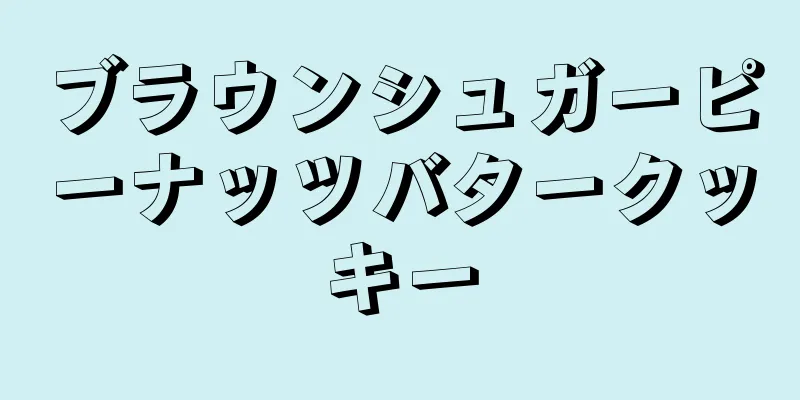 ブラウンシュガーピーナッツバタークッキー